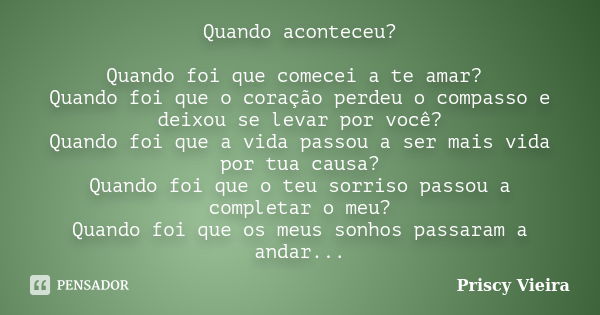 Quando aconteceu?

Quando foi que comecei a te amar?
Quando foi que o coração perdeu o compasso e deixou se levar por você?
Quando foi que a vida passou a ser mais vida por tua causa?
Quando foi que o teu sorriso passou a completar o meu?
Quando foi que os meus sonhos passaram a andar...

PENSADOR

Priscy Vieira